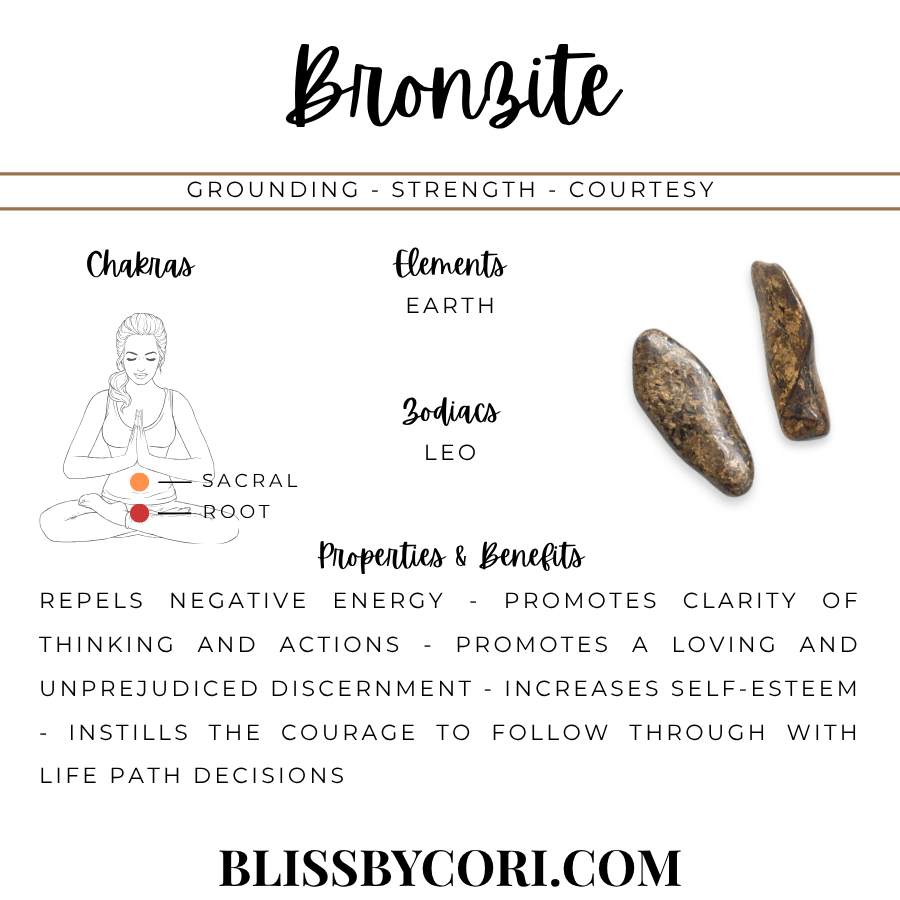 Bronzite

GROUNDING - STRENGTH - COURTESY

Chakras

SACRAL
ROOT

Elements
EARTH

Zodiacs
LEO

Properties & Benefits

REPELS NEGATIVE ENERGY - PROMOTES CLARITY OF THINKING AND ACTIONS - PROMOTES A LOVING AND UNPREJUDICED DISCERNMENT - INCREASES SELF-ESTEEM - INSTILLS THE COURAGE TO FOLLOW THROUGH WITH LIFE PATH DECISIONS

BLISSBYCORI.COM